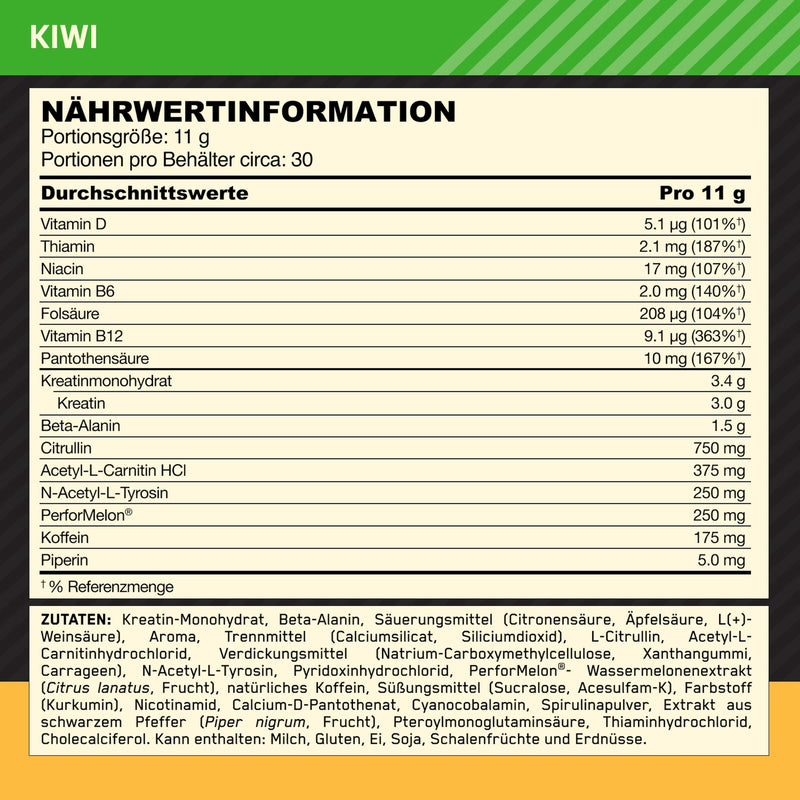 KIWI

NÄHRWERTINFORMATION
Portionsgröße: 11 g
Portionen pro Behälter circa: 30

| Durchschnittswerte | Pro 11 g |
|---|---|
| Vitamin D | 5.1 µg (101%†) |
| Thiamin | 2.1 mg (187%†) |
| Niacin | 17 mg (107%†) |
| Vitamin B6 | 2.0 mg (140%†) |
| Folsäure | 208 µg (104%†) |
| Vitamin B12 | 9.1 µg (363%†) |
| Pantothensäure | 10 mg (167%†) |
| Kreatinmonohydrat | 3.4 g |
| Kreatin | 3.0 g |
| Beta-Alanin | 1.5 g |
| Citrullin | 750 mg |
| Acetyl-L-Carnitin HCl | 375 mg |
| N-Acetyl-L-Tyrosin | 250 mg |
| PerforMelon® | 250 mg |
| Koffein | 175 mg |
| Piperin | 5.0 mg |

† % Referenzmenge

ZUTATEN: Kreatin-Monohydrat, Beta-Alanin, Säuerungsmittel (Citronensäure, Äpfelsäure, L(+)-Weinsäure), Aroma, Trennmittel (Calciumsilicat, Siliciumdioxid), L-Citrullin, Acetyl-L-Carnitinhydrochlorid, Verdickungsmittel (Natrium-Carboxymethylcellulose, Xanthangummi, Carrageen), N-Acetyl-L-Tyrosin, Pyridoxinhydrochlorid, PerforMelon®- Wassermelonenextrakt (Citrus lanatus, Frucht), natürliches Koffein, Süßungsmittel (Sucralose, Acesulfam-K), Farbstoff (Kurkumin), Nicotinamid, Calcium-D-Pantothenat, Cyanocobalamin, Spirulinapulver, Extrakt aus schwarzem Pfeffer (Piper nigrum, Frucht), Pteroylmonoglutaminsäure, Thiaminhydrochlorid, Cholecalciferol. Kann enthalten: Milch, Gluten, Ei, Soja, Schalenfrüchte und Erdnüsse.